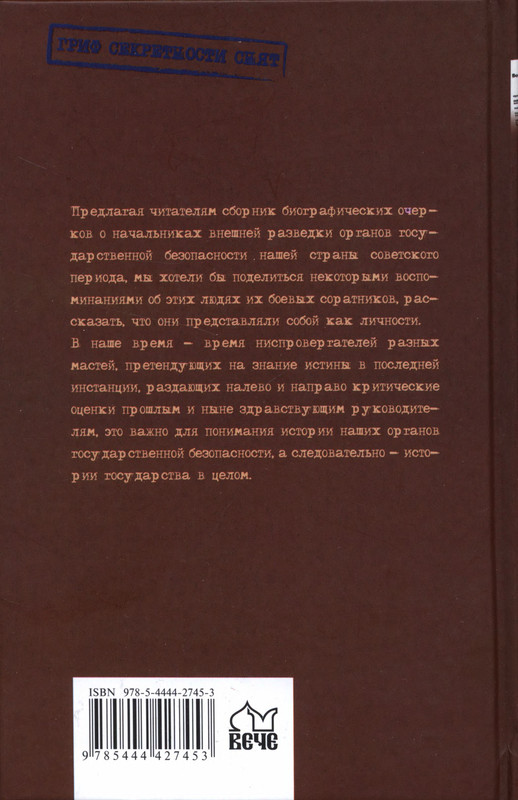 ГРИФ СЕКРЕТНОСТИ СНЯТ

Предлагая читателям сборник биографических очерков о начальниках внешней разведки органов государственной безопасности нашей страны советского периода, мы хотели бы поделиться некоторыми воспоминаниями об этих людях их боевых соратников, рассказать, что они представляли собой как личности.

В наше время – время ниспровергателей разных мастей, претендующих на знание истины в последней инстанции, раздающих налево и направо критические оценки прошлым и ныне здравствующим руководителям, это важно для понимания истории наших органов государственной безопасности, а следовательно – истории государства в целом.

ISBN 978-5-4444-2745-3

9 785444 427453

ВЕЧЕ